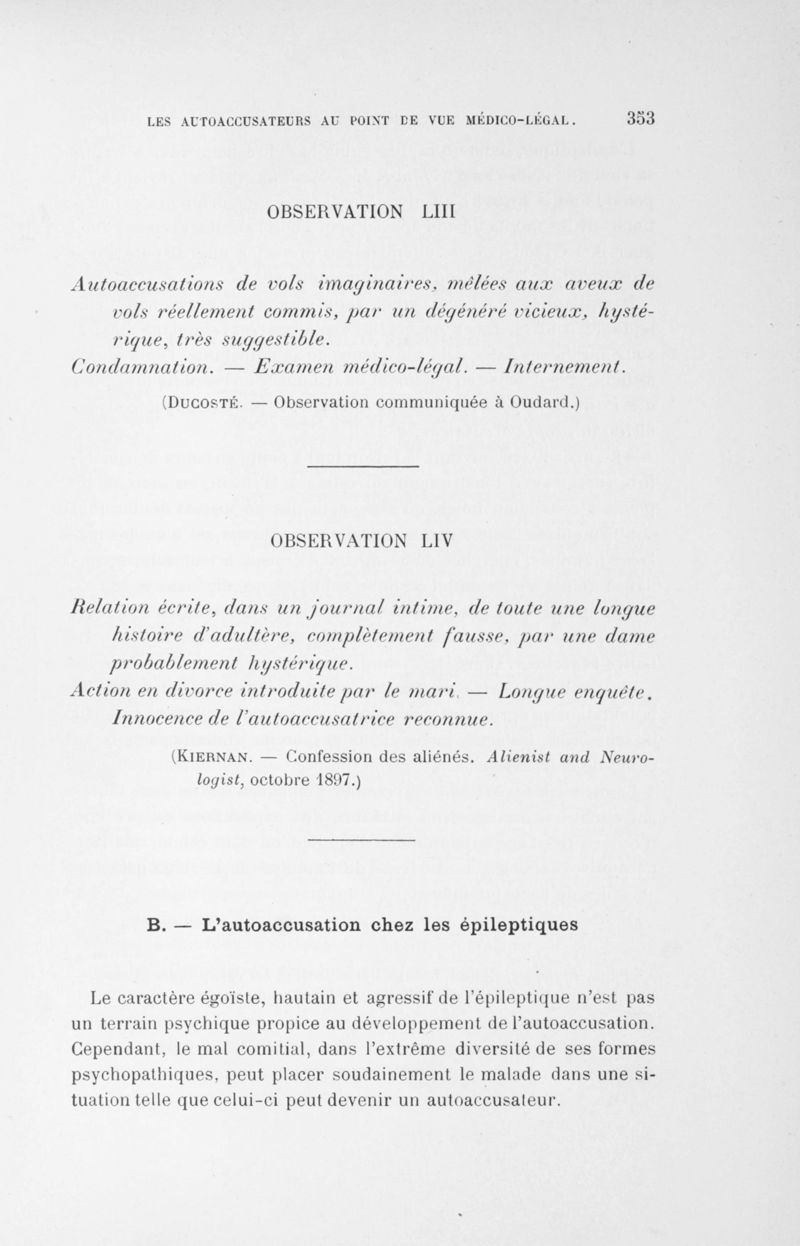 LES AUTOACCUSATEURS AU POINT DE VUE MÉDICO-LÉGAL. 353

OBSERVATION LIII

Autoaccusations de vols imaginaires, mêlées aux aveux de vols réellement commis, par un dégénéré vicieux, hystérique, très suggestible.
Condamnation. — Examen médico-légal. — Internement.

(Ducosté. — Observation communiquée à Oudard.)

OBSERVATION LIV

Relation écrite, dans un journal intime, de toute une longue histoire d'adultère, complètement fausse, par une dame probablement hystérique.
Action en divorce introduite par le mari. — Longue enquête. Innocence de l'autoaccusatrice reconnue.

(Kiernan. — Confession des aliénés. Alienist and Neurologist, octobre 1897.)

B. — L'autoaccusation chez les épileptiques

Le caractère égoïste, hautain et agressif de l'épileptique n'est pas un terrain psychique propice au développement de l'autoaccusation. Cependant, le mal comitial, dans l'extrême diversité de ses formes psychopathiques, peut placer soudainement le malade dans une situation telle que celui-ci peut devenir un autoaccusateur.